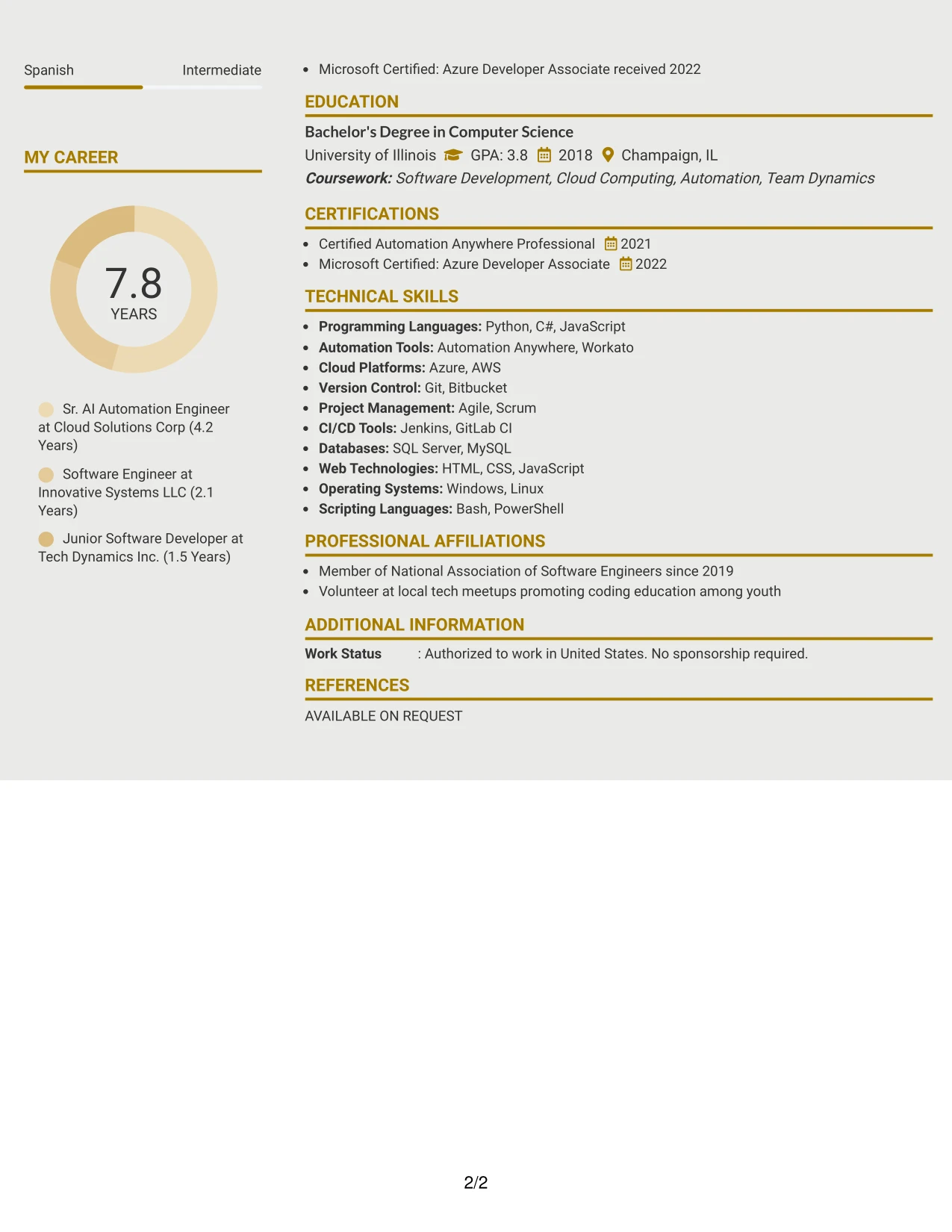 Spanish Intermediate

MY CAREER

7.8
YEARS

Sr. AI Automation Engineer at Cloud Solutions Corp (4.2 Years)

Software Engineer at Innovative Systems LLC (2.1 Years)

Junior Software Developer at Tech Dynamics Inc. (1.5 Years)

• Microsoft Certified: Azure Developer Associate received 2022

EDUCATION

Bachelor's Degree in Computer Science
University of Illinois GPA: 3.8 2018 Champaign, IL
Coursework: Software Development, Cloud Computing, Automation, Team Dynamics

CERTIFICATIONS

• Certified Automation Anywhere Professional 2021
• Microsoft Certified: Azure Developer Associate 2022

TECHNICAL SKILLS

• Programming Languages: Python, C#, JavaScript
• Automation Tools: Automation Anywhere, Workato
• Cloud Platforms: Azure, AWS
• Version Control: Git, Bitbucket
• Project Management: Agile, Scrum
• CI/CD Tools: Jenkins, GitLab CI
• Databases: SQL Server, MySQL
• Web Technologies: HTML, CSS, JavaScript
• Operating Systems: Windows, Linux
• Scripting Languages: Bash, PowerShell

PROFESSIONAL AFFILIATIONS

• Member of National Association of Software Engineers since 2019
• Volunteer at local tech meetups promoting coding education among youth

ADDITIONAL INFORMATION

Work Status : Authorized to work in United States. No sponsorship required.

REFERENCES

AVAILABLE ON REQUEST

2/2